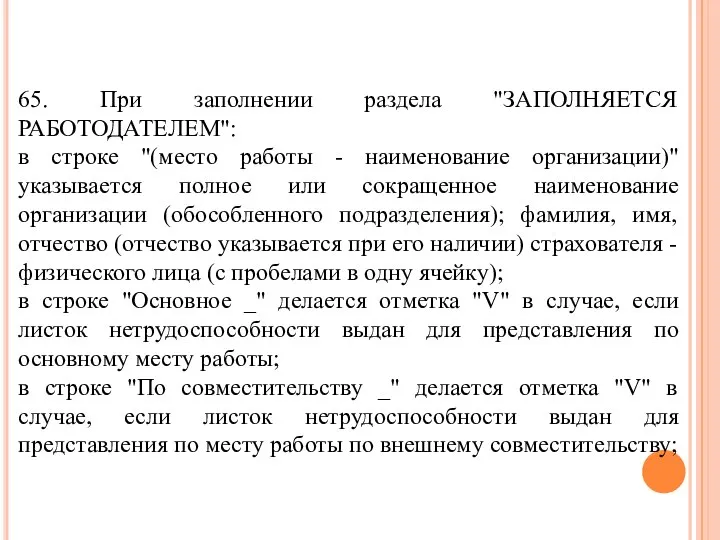 65. При заполнении раздела "ЗАПОЛНЯЕТСЯ РАБОТОДАТЕЛЕМ":
в строке "(место работы - наименование организации)" указывается полное или сокращенное наименование организации (обособленного подразделения); фамилия, имя, отчество (отчество указывается при его наличии) страхователя - физического лица (с пробелами в одну ячейку);
в строке "Основное _" делается отметка "V" в случае, если листок нетрудоспособности выдан для представления по основному месту работы;
в строке "По совместительству _" делается отметка "V" в случае, если листок нетрудоспособности выдан для представления по месту работы по внешнему совместительству;